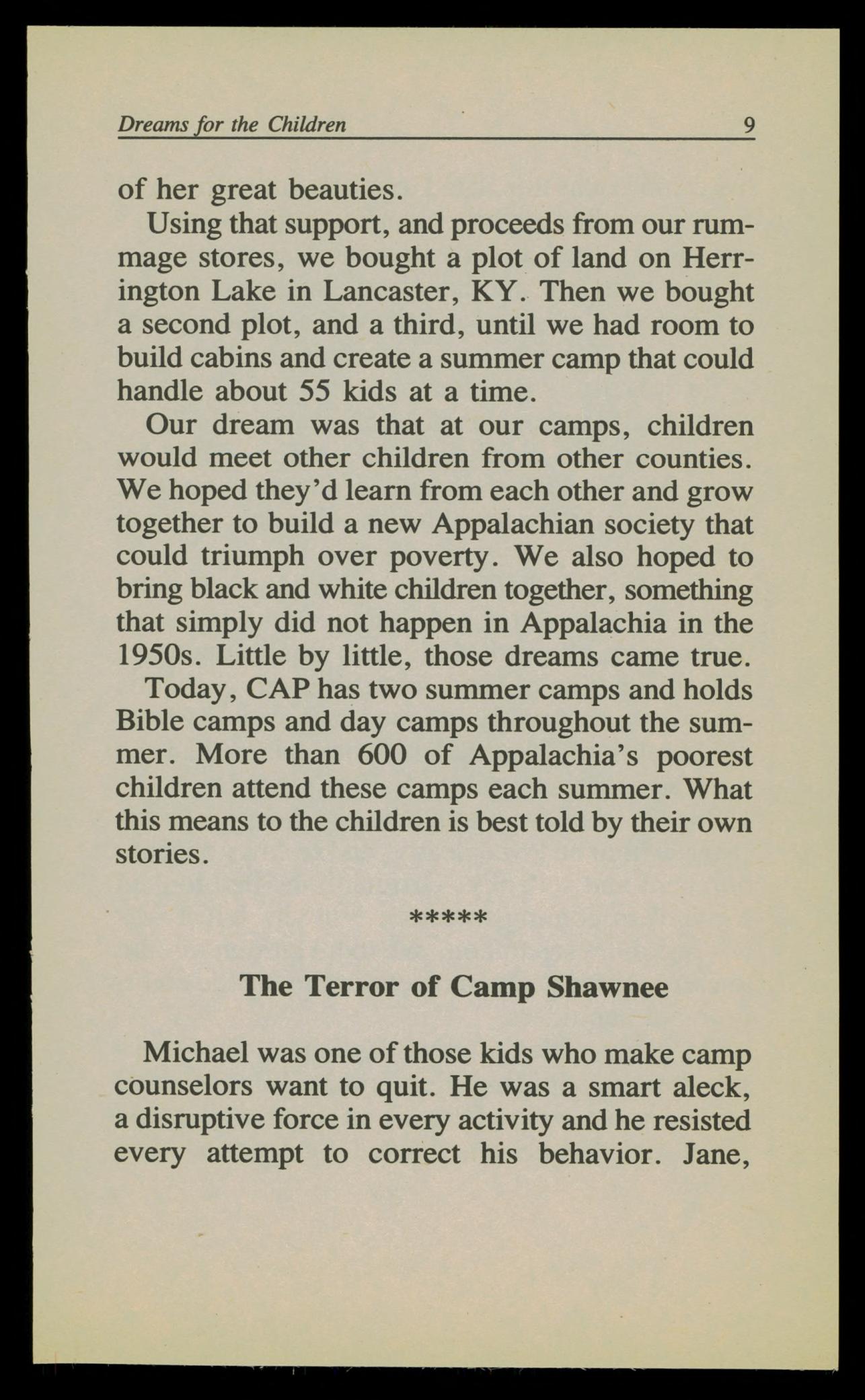 Dreams for the Children 9

of her great beauties.

Using that support, and proceeds from our rummage stores, we bought a plot of land on Herrington Lake in Lancaster, KY. Then we bought a second plot, and a third, until we had room to build cabins and create a summer camp that could handle about 55 kids at a time.

Our dream was that at our camps, children would meet other children from other counties. We hoped they'd learn from each other and grow together to build a new Appalachian society that could triumph over poverty. We also hoped to bring black and white children together, something that simply did not happen in Appalachia in the 1950s. Little by little, those dreams came true.

Today, CAP has two summer camps and holds Bible camps and day camps throughout the summer. More than 600 of Appalachia's poorest children attend these camps each summer. What this means to the children is best told by their own stories.

*****

The Terror of Camp Shawnee

Michael was one of those kids who make camp counselors want to quit. He was a smart aleck, a disruptive force in every activity and he resisted every attempt to correct his behavior. Jane,